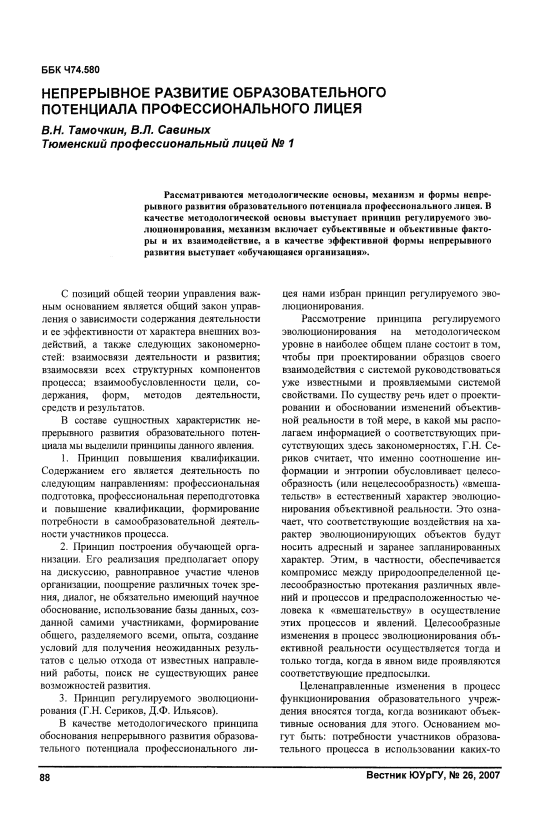 ББК Ч74.580

НЕПРЕРЫВНОЕ РАЗВИТИЕ ОБРАЗОВАТЕЛЬНОГО ПОТЕНЦИАЛА ПРОФЕССИОНАЛЬНОГО ЛИЦЕЯ

В.Н. Тамочкин, В.Л. Савиных
Тюменский профессиональный лицей № 1

Рассматриваются методологические основы, механизм и формы непрерывного развития образовательного потенциала профессионального лицея. В качестве методологической основы выступает принцип регулируемого эволюционирования, механизм включает субъективные и объективные факторы и их взаимодействие, а в качестве эффективной формы непрерывного развития выступает «обучающаяся организация».

С позиций общей теории управления важным основанием является общий закон управления о зависимости содержания деятельности и ее эффективности от характера внешних воздействий, а также следующих закономерностей: взаимосвязи деятельности и развития; взаимосвязи всех структурных компонентов процесса; взаимообусловленности цели, содержания, форм, методов деятельности, средств и результатов.

В составе сущностных характеристик непрерывного развития образовательного потенциала мы выделили принципы данного явления.

1. Принцип повышения квалификации. Содержанием его является деятельность по следующим направлениям: профессиональная подготовка, профессиональная переподготовка и повышение квалификации, формирование потребности в самообразовательной деятельности участников процесса.

2. Принцип построения обучающей организации. Его реализация предполагает опору на дискуссию, равноправное участие членов организации, поощрение различных точек зрения, диалог, не обязательно имеющий научное обоснование, использование базы данных, созданной самими участниками, формирование общего, разделяемого всеми, опыта, создание условий для получения неожиданных результатов с целью отхода от известных направлений работы, поиск не существующих ранее возможностей развития.

3. Принцип регулируемого эволюционирования (Г.Н. Сериков, Д.Ф. Ильясов).

В качестве методологического принципа обоснования непрерывного развития образовательного потенциала профессионального лицея нами избран принцип регулируемого эволюционирования.

Рассмотрение принципа регулируемого эволюционирования на методологическом уровне в наиболее общем плане состоит в том, чтобы при проектировании образцов своего взаимодействия с системой руководствоваться уже известными и проявляемыми системой свойствами. По существу речь идет о проектировании и обосновании изменений объективной реальности в той мере, в какой мы располагаем информацией о соответствующих присутствующих здесь закономерностях, Г.Н. Сериков считает, что именно соотношение информации и энтропии обусловливает целесообразность (или нецелесообразность) «вмешательств» в естественный характер эволюционирования объективной реальности. Это означает, что соответствующие воздействия на характер эволюционирующих объектов будут носить адресный и заранее запланированных характер. Этим, в частности, обеспечивается компромисс между природоопределенной целесообразностью протекания различных явлений и процессов и предрасположенностью человека к «вмешательству» в осуществление этих процессов и явлений. Целесообразные изменения в процесс эволюционирования объективной реальности осуществляется тогда и только тогда, когда в явном виде проявляются соответствующие предпосылки.

Целенаправленные изменения в процесс функционирования образовательного учреждения вносятся тогда, когда возникают объективные основания для этого. Основанием могут быть: потребности участников образовательного процесса в использовании каких-то

88 Вестник ЮУрГУ, № 26, 2007